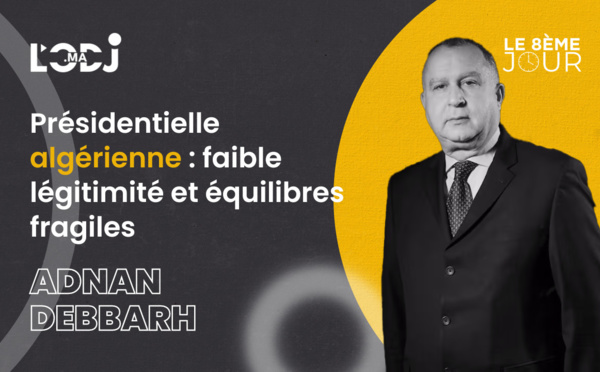 L'ODJ .MA

LE 8ÈME JOUR

Présidentielle algérienne : faible légitimité et équilibres fragiles

ADNAN DEBBARH